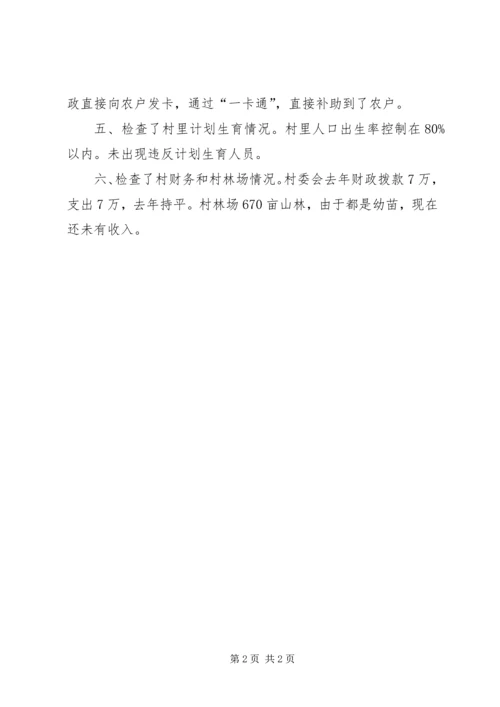 政直接向农户发卡，通过“一卡通”，直接补助到了农户。

五、检查了村里计划生育情况。村里人口出生率控制在80%以内。未出现违反计划生育人员。

六、检查了村财务和村林场情况。村委会去年财政拨款7万，支出7万，去年持平。村林场670亩山林，由于都是幼苗，现在还未有收入。

第2页 共2页